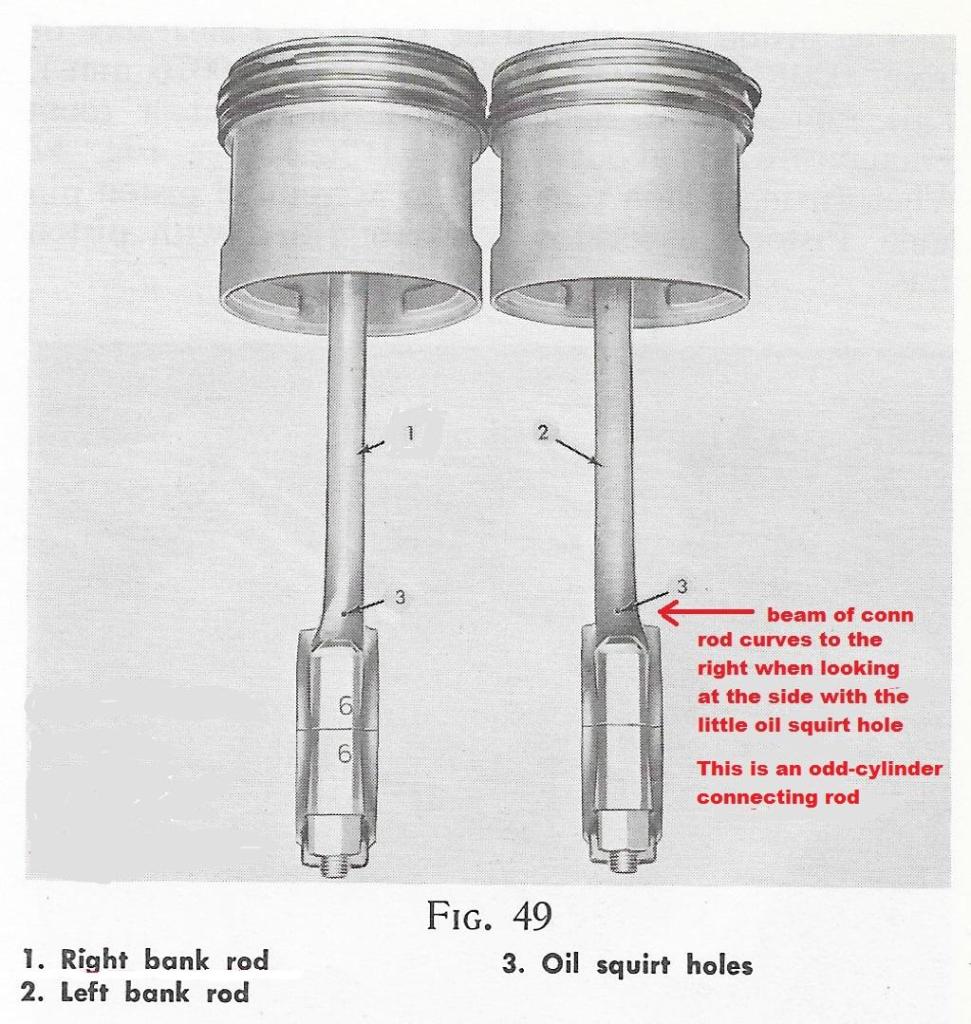 1

2

3

3

6

6

beam of conn rod curves to the right when looking at the side with the little oil squirt hole

This is an odd-cylinder connecting rod

FIG. 49

1. Right bank rod
2. Left bank rod

3. Oil squirt holes